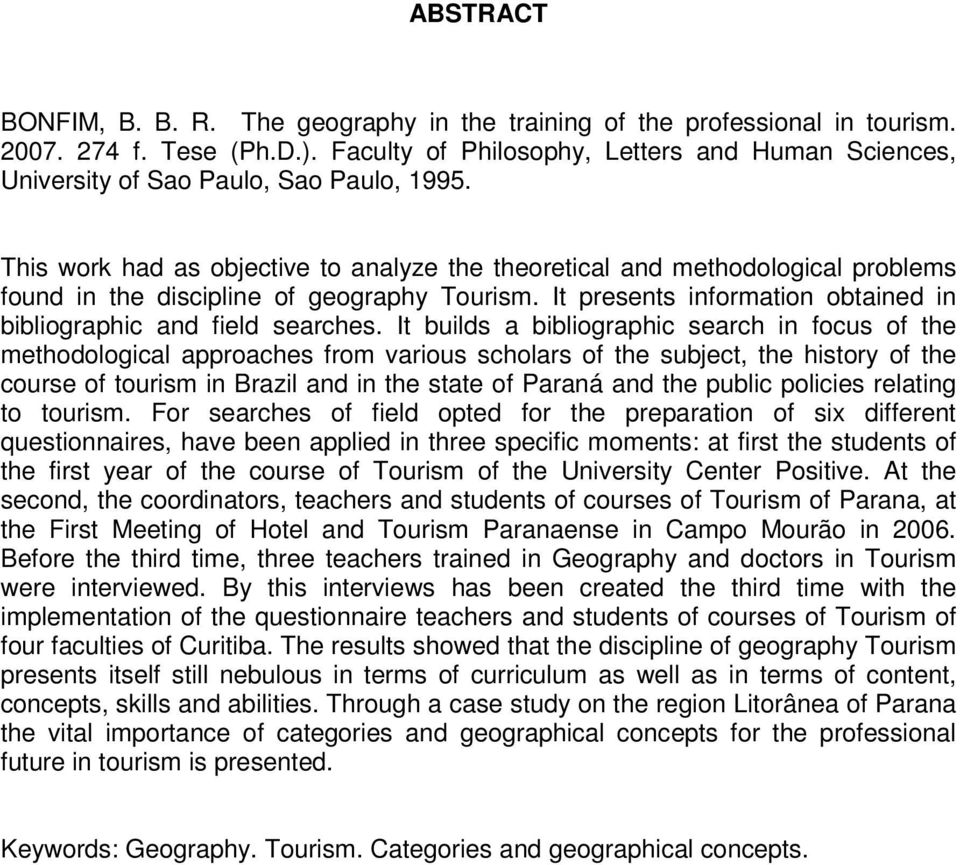 ABSTRACT

BONFIM, B. B. R. The geography in the training of the professional in tourism. 2007. 274 f. Tese (Ph.D.). Faculty of Philosophy, Letters and Human Sciences, University of Sao Paulo, Sao Paulo, 1995.

This work had as objective to analyze the theoretical and methodological problems found in the discipline of geography Tourism. It presents information obtained in bibliographic and field searches. It builds a bibliographic search in focus of the methodological approaches from various scholars of the subject, the history of the course of tourism in Brazil and in the state of Paraná and the public policies relating to tourism. For searches of field opted for the preparation of six different questionnaires, have been applied in three specific moments: at first the students of the first year of the course of Tourism of the University Center Positive. At the second, the coordinators, teachers and students of courses of Tourism of Parana, at the First Meeting of Hotel and Tourism Paranaense in Campo Mourão in 2006. Before the third time, three teachers trained in Geography and doctors in Tourism were interviewed. By this interviews has been created the third time with the implementation of the questionnaire teachers and students of courses of Tourism of four faculties of Curitiba. The results showed that the discipline of geography Tourism presents itself still nebulous in terms of curriculum as well as in terms of content, concepts, skills and abilities. Through a case study on the region Litorânea of Parana the vital importance of categories and geographical concepts for the professional future in tourism is presented.

Keywords: Geography. Tourism. Categories and geographical concepts.